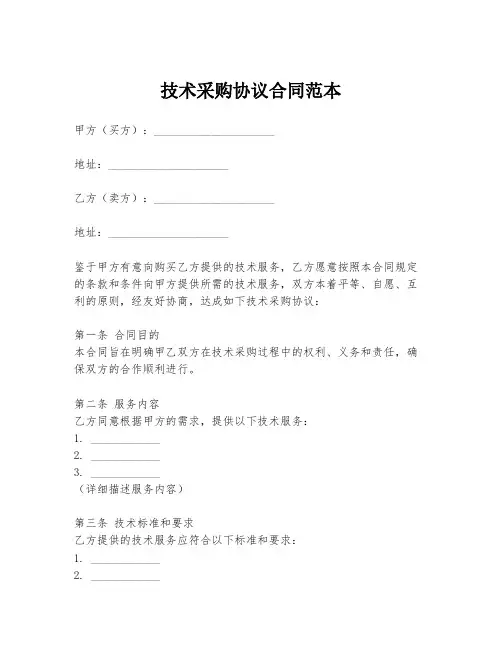 技术采购协议合同范本

甲方（买方）：____________________

地址：____________________

乙方（卖方）：____________________

地址：____________________

鉴于甲方有意向购买乙方提供的技术服务，乙方愿意按照本合同规定的条款和条件向甲方提供所需的技术服务，双方本着平等、自愿、互利的原则，经友好协商，达成如下技术采购协议：

第一条 合同目的
本合同旨在明确甲乙双方在技术采购过程中的权利、义务和责任，确保双方的合作顺利进行。

第二条 服务内容
乙方同意根据甲方的需求，提供以下技术服务：
1. ____________
2. ____________
3. ____________
（详细描述服务内容）

第三条 技术标准和要求
乙方提供的技术服务应符合以下标准和要求：
1. ____________
2. ____________